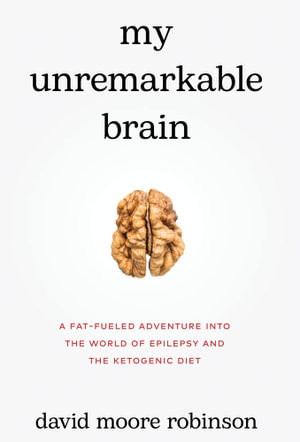 my unremarkable brain

A FAT-FUELED ADVENTURE INTO THE WORLD OF EPILEPSY AND THE KETOGENIC DIET

david moore robinson